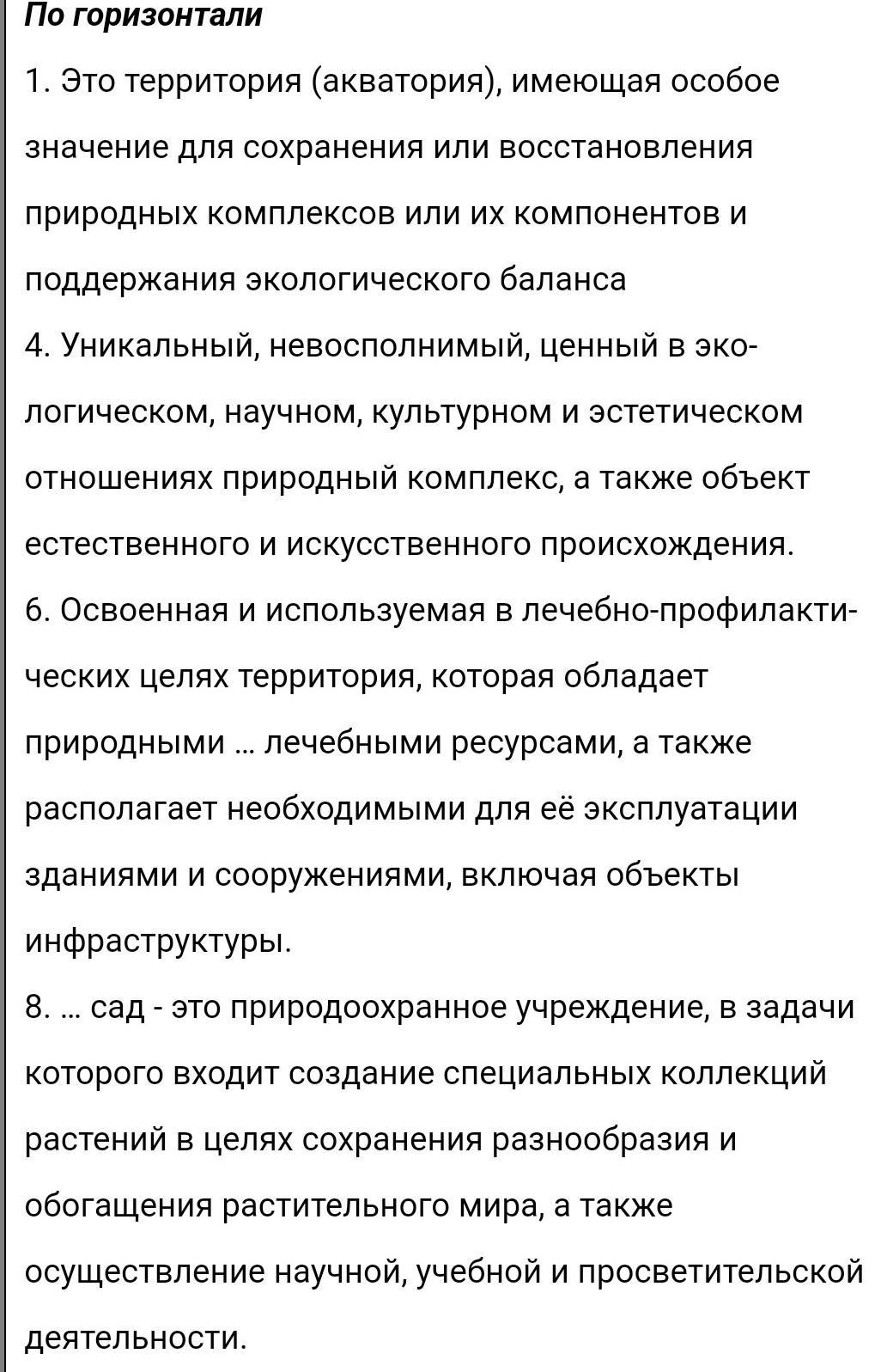 По горизонтали

1. Это территория (акватория), имеющая особое значение для сохранения или восстановления природных комплексов или их компонентов и поддержания экологического баланса

4. Уникальный, невосполнимый, ценный в экологическом, научном, культурном и эстетическом отношениях природный комплекс, а также объект естественного и искусственного происхождения.

6. Освоенная и используемая в лечебно-профилактических целях территория, которая обладает природными ... лечебными ресурсами, а также располагает необходимыми для её эксплуатации зданиями и сооружениями, включая объекты инфраструктуры.

8. ... сад - это природоохранное учреждение, в задачи которого входит создание специальных коллекций растений в целях сохранения разнообразия и обогащения растительного мира, а также осуществление научной, учебной и просветительской деятельности.